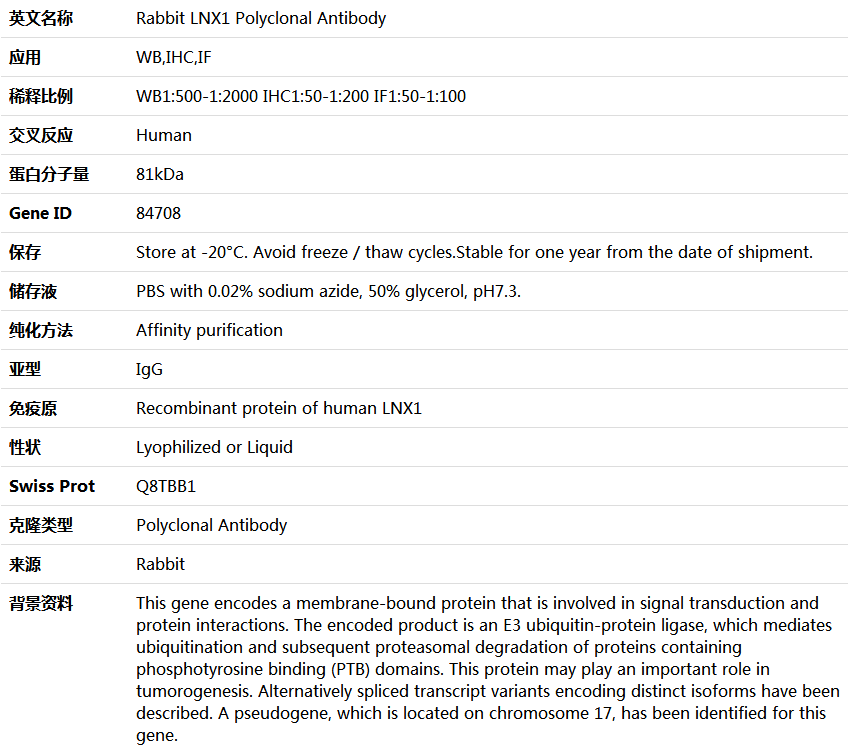 | 英文名称 | Rabbit LNX1 Polyclonal Antibody |
|---|---|
| 应用 | WB,IHC,IF |
| 稀释比例 | WB1:500-1:2000 IHC1:50-1:200 IF1:50-1:100 |
| 交叉反应 | Human |
| 蛋白分子量 | 81kDa |
| Gene ID | 84708 |
| 保存 | Store at -20°C. Avoid freeze / thaw cycles.Stable for one year from the date of shipment. |
| 储存液 | PBS with 0.02% sodium azide, 50% glycerol, pH7.3. |
| 纯化方法 | Affinity purification |
| 亚型 | IgG |
| 免疫原 | Recombinant protein of human LNX1 |
| 性状 | Lyophilized or Liquid |
| Swiss Prot | Q8TBB1 |
| 克隆类型 | Polyclonal Antibody |
| 来源 | Rabbit |
| 背景资料 | This gene encodes a membrane-bound protein that is involved in signal transduction and protein interactions. The encoded product is an E3 ubiquitin-protein ligase, which mediates ubiquitination and subsequent proteasomal degradation of proteins containing phosphotyrosine binding (PTB) domains. This protein may play an important role in tumorogenesis. Alternatively spliced transcript variants encoding distinct isoforms have been described. A pseudogene, which is located on chromosome 17, has been identified for this gene. |